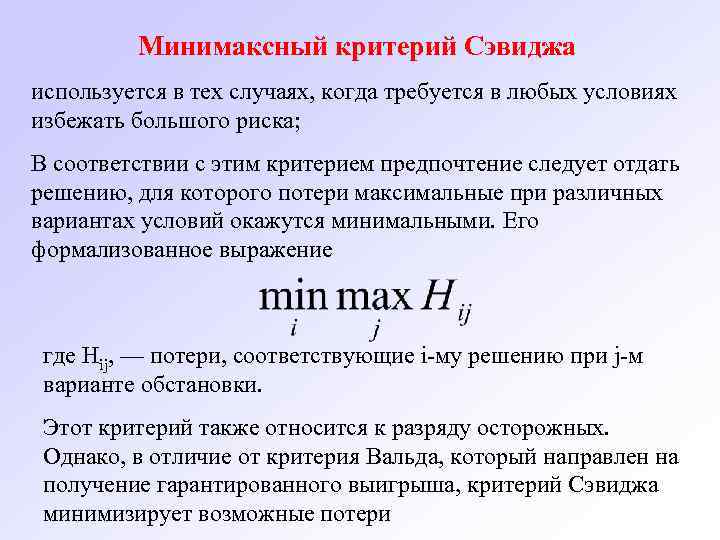 Минимаксный критерий Сэвиджа

используется в тех случаях, когда требуется в любых условиях избежать большого риска;

В соответствии с этим критерием предпочтение следует отдать решению, для которого потери максимальные при различных вариантах условий окажутся минимальными. Его формализованное выражение

$\min_{i} \max_{j} H_{ij}$

где $H_{ij}$, — потери, соответствующие i-му решению при j-м варианте обстановки.

Этот критерий также относится к разряду осторожных. Однако, в отличие от критерия Вальда, который направлен на получение гарантированного выигрыша, критерий Сэвиджа минимизирует возможные потери